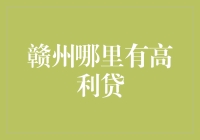 赣州哪里有高利贷